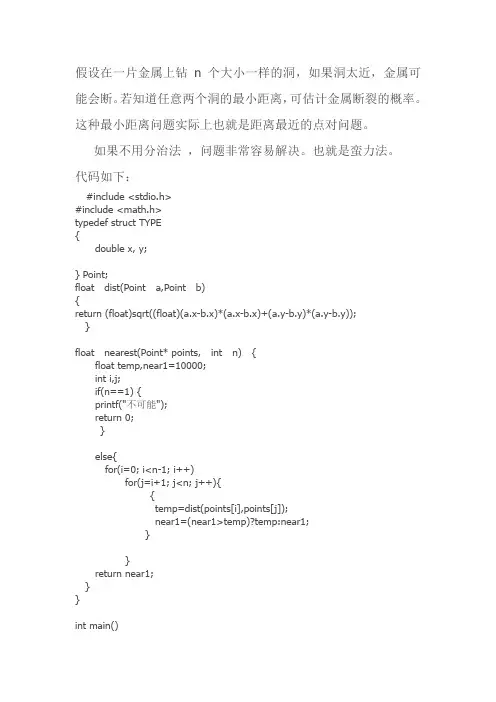 假设在一片金属上钻 n 个大小一样的洞，如果洞太近，金属可能会断。若知道任意两个洞的最小距离，可估计金属断裂的概率。这种最小距离问题实际上也就是距离最近的点对问题。

如果不用分治法 ，问题非常容易解决。也就是蛮力法。

代码如下：

#include <stdio.h>
#include <math.h>
typedef struct TYPE
{
double x, y;

} Point;
float dist(Point a,Point b)
{
return (float)sqrt((float)(a.x-b.x)*(a.x-b.x)+(a.y-b.y)*(a.y-b.y));
}

float nearest(Point* points, int n) {
float temp,near1=10000;
int i,j;
if(n==1) {
printf("不可能");
return 0;
}

else{
for(i=0; i<n-1; i++)
for(j=i+1; j<n; j++){
{
temp=dist(points[i],points[j]);
near1=(near1>temp)?temp:near1;
}

}
return near1;
}
}

int main()